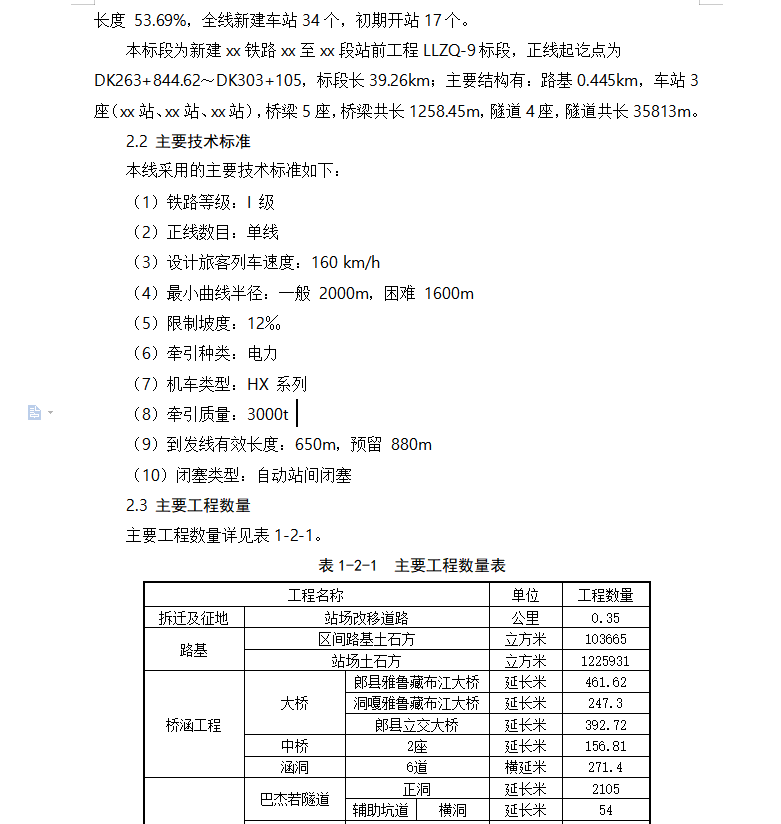 长度 53.69%，全线新建车站 34 个，初期开站 17 个。

本标段为新建 xx 铁路 xx 至 xx 段站前工程 LLZQ-9 标段，正线起讫点为 DK263+844.62～DK303+105，标段长 39.26km；主要结构有：路基 0.445km，车站 3 座（xx 站、xx 站、xx 站），桥梁 5 座，桥梁共长 1258.45m，隧道 4 座，隧道共长 35813m。

2.2 主要技术标准

本线采用的主要技术标准如下：

（1）铁路等级：I 级

（2）正线数目：单线

（3）设计旅客列车速度：160 km/h

（4）最小曲线半径：一般 2000m，困难 1600m

（5）限制坡度：12‰

（6）牵引种类：电力

（7）机车类型：HX 系列

（8）牵引质量：3000t

（9）到发线有效长度：650m，预留 880m

（10）闭塞类型：自动站间闭塞

2.3 主要工程数量

主要工程数量详见表 1-2-1。

表 1-2-1 主要工程数量表

| 工程名称 | | | | 单位 | 工程数量 |
|---|---|---|---|---|---|
| 拆迁及征地 | 站场改移道路 | | | 公里 | 0.35 |
| 路基 | 区间路基土石方 | | | 立方米 | 103665 |
| | 站场土石方 | | | 立方米 | 1225931 |
| 桥涵工程 | 大桥 | 郎县雅鲁藏布江大桥 | | 延长米 | 461.62 |
| | | 洞嘎雅鲁藏布江大桥 | | 延长米 | 247.3 |
| | | 郎县立交大桥 | | 延长米 | 392.72 |
| | 中桥 | 2座 | | 延长米 | 156.81 |
| | 涵洞 | 6道 | | 横延米 | 271.4 |
| | 巴杰若隧道 | 正洞 | | 延长米 | 2105 |
| | | 辅助坑道 | 横洞 | 延长米 | 54 |